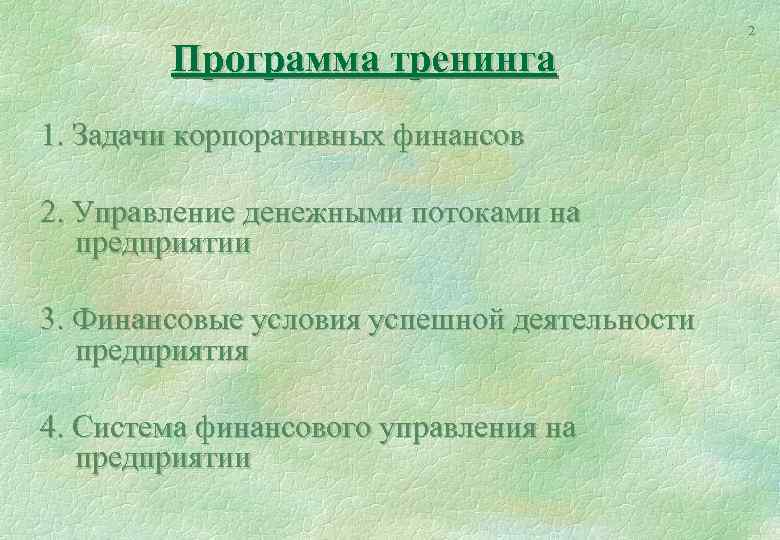 2

Программа тренинга

1. Задачи корпоративных финансов

2. Управление денежными потоками на предприятии

3. Финансовые условия успешной деятельности предприятия

4. Система финансового управления на предприятии